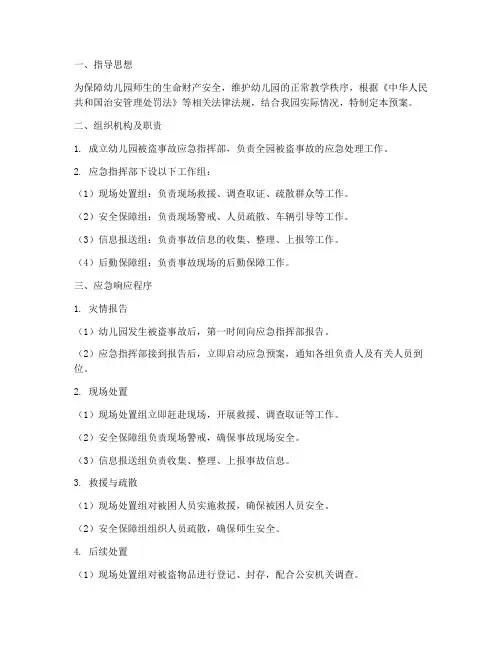 一、指导思想

为保障幼儿园师生的生命财产安全，维护幼儿园的正常教学秩序，根据《中华人民共和国治安管理处罚法》等相关法律法规，结合我园实际情况，特制定本预案。

二、组织机构及职责

1. 成立幼儿园被盗事故应急指挥部，负责全园被盗事故的应急处理工作。

2. 应急指挥部下设以下工作组：

（1）现场处置组：负责现场救援、调查取证、疏散群众等工作。

（2）安全保障组：负责现场警戒、人员疏散、车辆引导等工作。

（3）信息报送组：负责事故信息的收集、整理、上报等工作。

（4）后勤保障组：负责事故现场的后勤保障工作。

三、应急响应程序

1. 灾情报告

（1）幼儿园发生被盗事故后，第一时间向应急指挥部报告。

（2）应急指挥部接到报告后，立即启动应急预案，通知各组负责人及有关人员到位。

2. 现场处置

（1）现场处置组立即赶赴现场，开展救援、调查取证等工作。

（2）安全保障组负责现场警戒，确保事故现场安全。

（3）信息报送组负责收集、整理、上报事故信息。

3. 救援与疏散

（1）现场处置组对被困人员实施救援，确保被困人员安全。

（2）安全保障组组织人员疏散，确保师生安全。

4. 后续处置

（1）现场处置组对被盗物品进行登记、封存，配合公安机关调查。